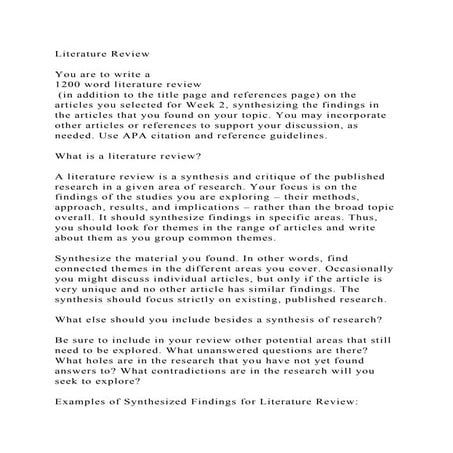 Literature Review

You are to write a
1200 word literature review
(in addition to the title page and references page) on the articles you selected for Week 2, synthesizing the findings in the articles that you found on your topic. You may incorporate other articles or references to support your discussion, as needed. Use APA citation and reference guidelines.

What is a literature review?

A literature review is a synthesis and critique of the published research in a given area of research. Your focus is on the findings of the studies you are exploring – their methods, approach, results, and implications – rather than the broad topic overall. It should synthesize findings in specific areas. Thus, you should look for themes in the range of articles and write about them as you group common themes.

Synthesize the material you found. In other words, find connected themes in the different areas you cover. Occasionally you might discuss individual articles, but only if the article is very unique and no other article has similar findings. The synthesis should focus strictly on existing, published research.

What else should you include besides a synthesis of research?

Be sure to include in your review other potential areas that still need to be explored. What unanswered questions are there? What holes are in the research that you have not yet found answers to? What contradictions are in the research will you seek to explore?

Examples of Synthesized Findings for Literature Review: